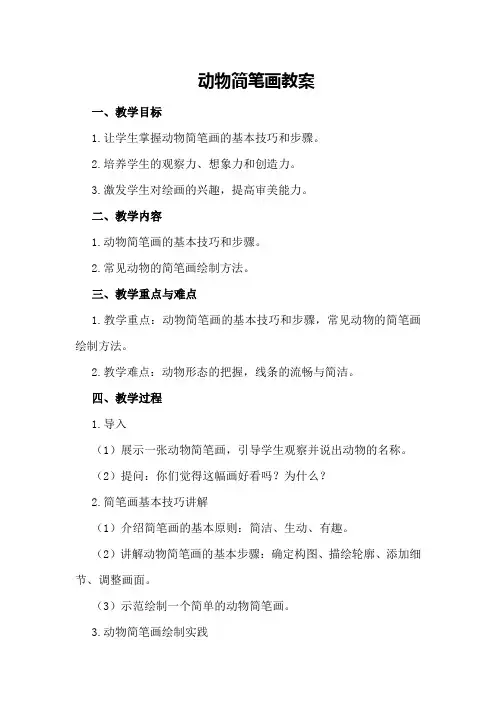 动物简笔画教案

一、教学目标

1. 让学生掌握动物简笔画的基本技巧和步骤。

2. 培养学生的观察力、想象力和创造力。

3. 激发学生对绘画的兴趣，提高审美能力。

二、教学内容

1. 动物简笔画的基本技巧和步骤。

2. 常见动物的简笔画绘制方法。

三、教学重点与难点

1. 教学重点：动物简笔画的基本技巧和步骤，常见动物的简笔画绘制方法。

2. 教学难点：动物形态的把握，线条的流畅与简洁。

四、教学过程

1. 导入

（1）展示一张动物简笔画，引导学生观察并说出动物的名称。

（2）提问：你们觉得这幅画好看吗？为什么？

2. 简笔画基本技巧讲解

（1）介绍简笔画的基本原则：简洁、生动、有趣。

（2）讲解动物简笔画的基本步骤：确定构图、描绘轮廓、添加细节、调整画面。

（3）示范绘制一个简单的动物简笔画。

3. 动物简笔画绘制实践